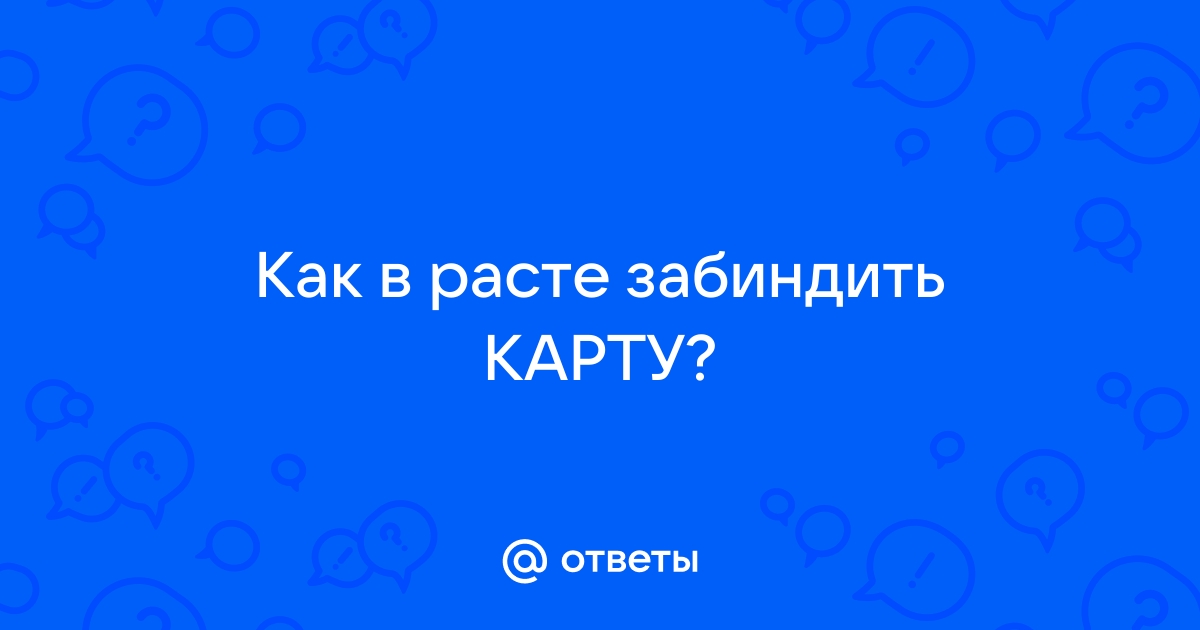 Как в расте забиндить КАРТУ?

@ ответы